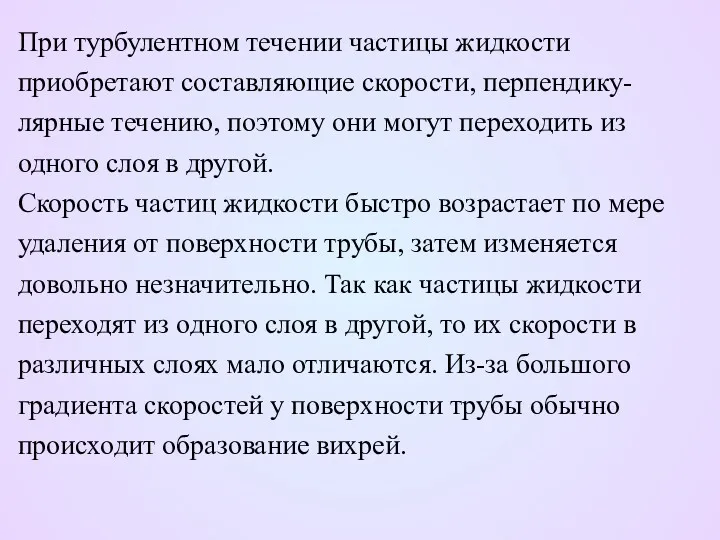 При турбулентном течении частицы жидкости приобретают составляющие скорости, перпендикулярные течению, поэтому они могут переходить из одного слоя в другой.
Скорость частиц жидкости быстро возрастает по мере удаления от поверхности трубы, затем изменяется довольно незначительно. Так как частицы жидкости переходят из одного слоя в другой, то их скорости в различных слоях мало отличаются. Из-за большого градиента скоростей у поверхности трубы обычно происходит образование вихрей.